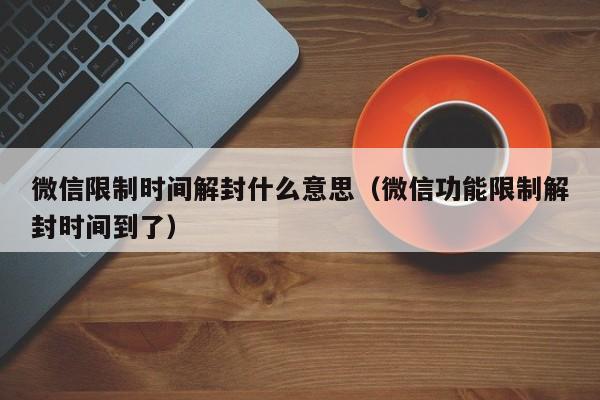 微信限制时间解封什么意思（微信功能限制解封时间到了）